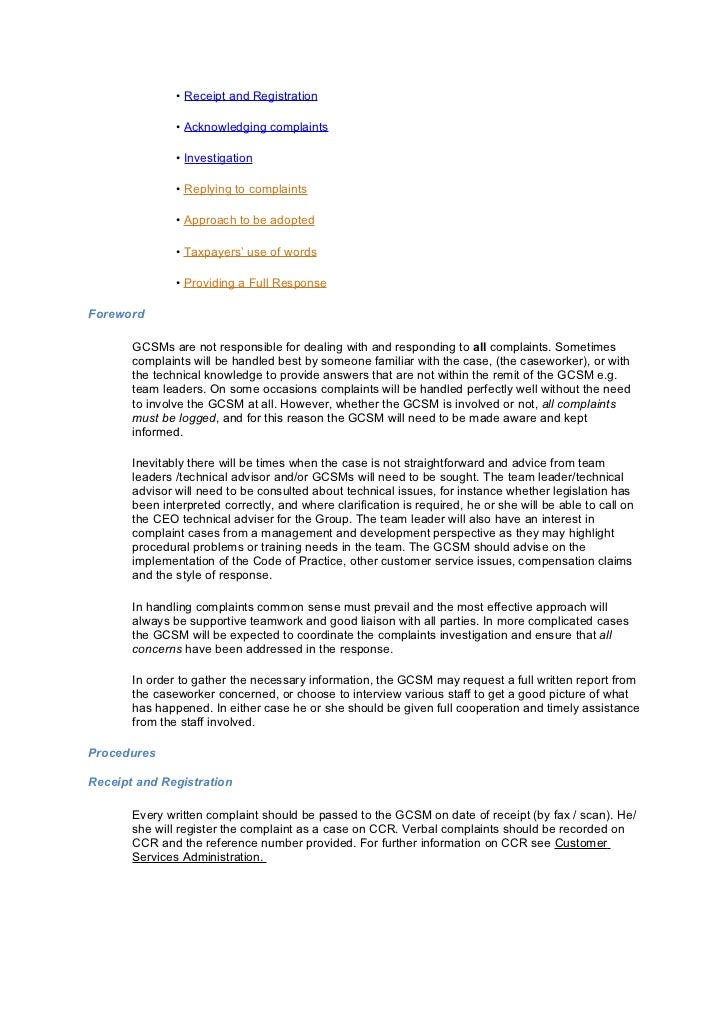 • Receipt and Registration

• Acknowledging complaints

• Investigation

• Replying to complaints

• Approach to be adopted

• Taxpayers' use of words

• Providing a Full Response

Foreword

GCSMs are not responsible for dealing with and responding to all complaints. Sometimes complaints will be handled best by someone familiar with the case, (the caseworker), or with the technical knowledge to provide answers that are not within the remit of the GCSM e.g. team leaders. On some occasions complaints will be handled perfectly well without the need to involve the GCSM at all. However, whether the GCSM is involved or not, all complaints must be logged, and for this reason the GCSM will need to be made aware and kept informed.

Inevitably there will be times when the case is not straightforward and advice from team leaders /technical advisor and/or GCSMs will need to be sought. The team leader/technical advisor will need to be consulted about technical issues, for instance whether legislation has been interpreted correctly, and where clarification is required, he or she will be able to call on the CEO technical adviser for the Group. The team leader will also have an interest in complaint cases from a management and development perspective as they may highlight procedural problems or training needs in the team. The GCSM should advise on the implementation of the Code of Practice, other customer service issues, compensation claims and the style of response.

In handling complaints common sense must prevail and the most effective approach will always be supportive teamwork and good liaison with all parties. In more complicated cases the GCSM will be expected to coordinate the complaints investigation and ensure that all concerns have been addressed in the response.

In order to gather the necessary information, the GCSM may request a full written report from the caseworker concerned, or choose to interview various staff to get a good picture of what has happened. In either case he or she should be given full cooperation and timely assistance from the staff involved.

Procedures

Receipt and Registration

Every written complaint should be passed to the GCSM on date of receipt (by fax / scan). He/she will register the complaint as a case on CCR. Verbal complaints should be recorded on CCR and the reference number provided. For further information on CCR see Customer Services Administration.